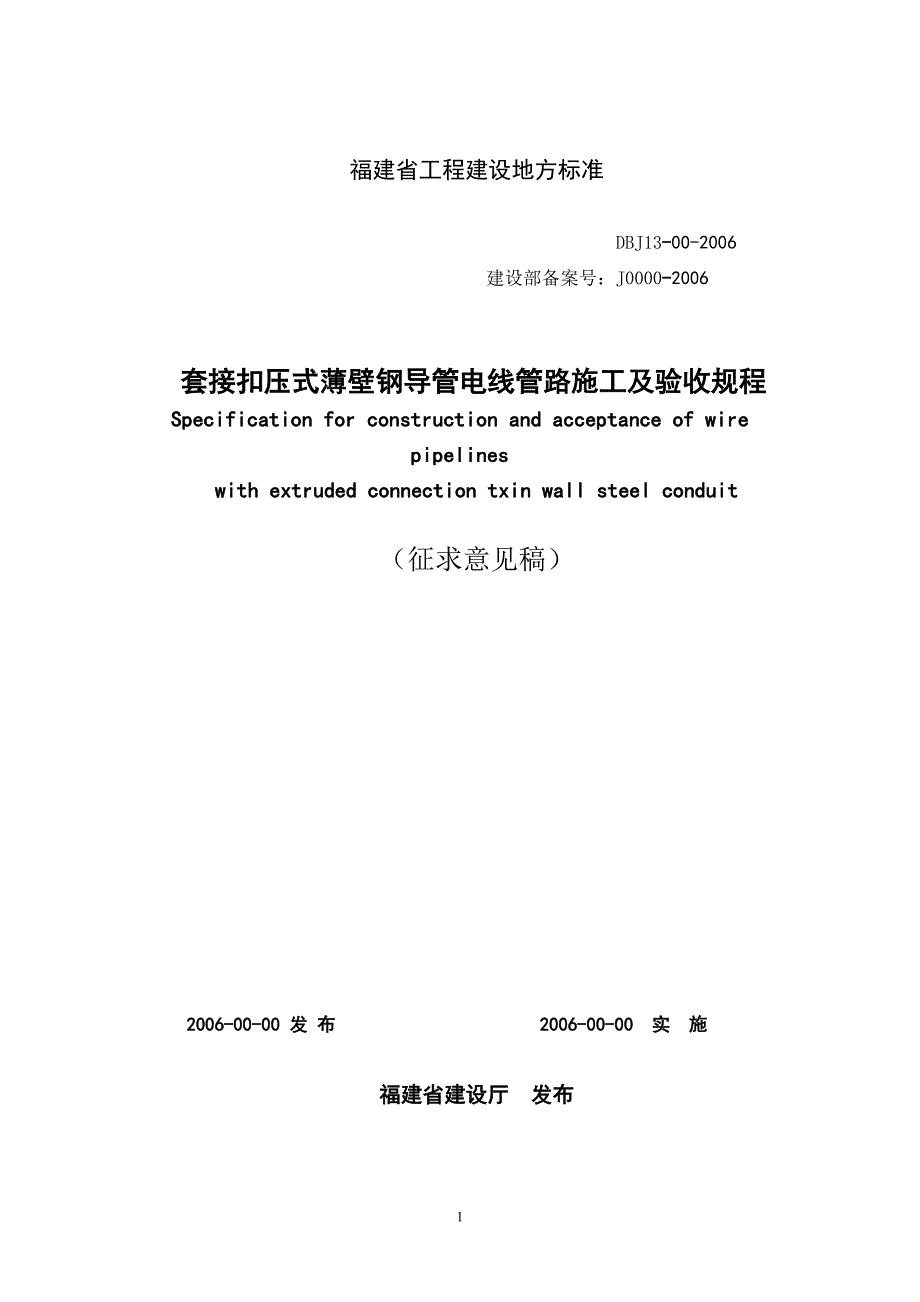 福建省工程建设地方标准

DBJ13-00-2006

建设部备案号：J0000-2006

套接扣压式薄壁钢导管电线管路施工及验收规程

Specification for construction and acceptance of wire pipelines with extruded connection txin wall steel conduit

（征求意见稿）

2006-00-00 发 布

2006-00-00 实 施

福建省建设厅 发布

1